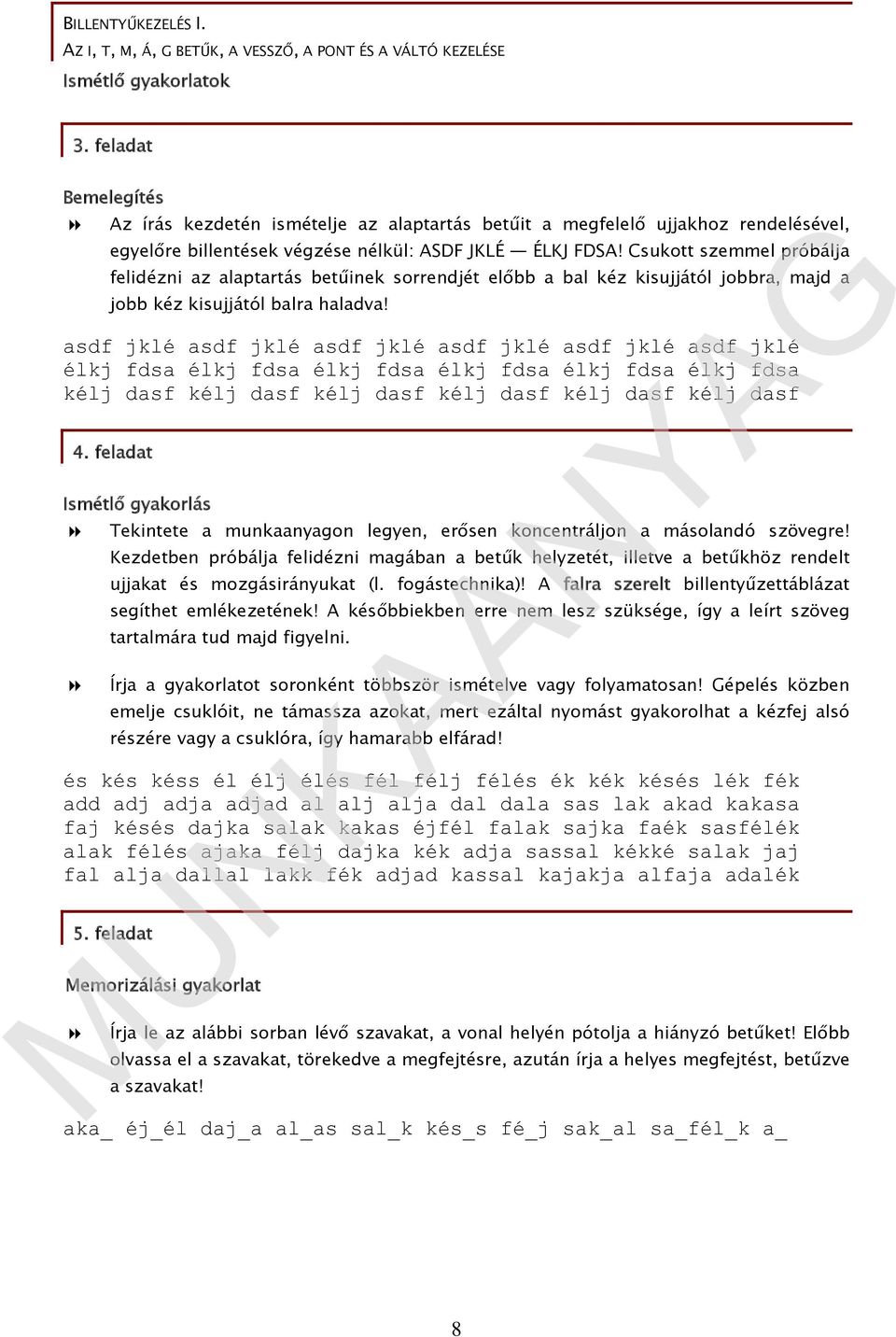 BILLENTYŰKEZELÉS I.
AZ I, T, M, Á, G BETŰK, A VESSZŐ, A PONT ÉS A VÁLTÓ KEZELÉSE
Ismétlő gyakorlatok

3. feladat

Bemelegítés

Az írás kezdetén ismételje az alaptartás betűit a megfelelő ujjakhoz rendelésével, egyelőre billentések végzése nélkül: ASDF JKLÉ — ÉLKJ FDSA! Csukott szemmel próbálja felidézni az alaptartás betűinek sorrendjét előbb a bal kéz kisujjától jobbra, majd a jobb kéz kisujjától balra haladva!

asdf jklé asdf jklé asdf jklé asdf jklé asdf jklé asdf jklé
élkj fdsa élkj fdsa élkj fdsa élkj fdsa élkj fdsa élkj fdsa
kélj dasf kélj dasf kélj dasf kélj dasf kélj dasf kélj dasf

4. feladat

Ismétlő gyakorlás

Tekintete a munkaanyagon legyen, erősen koncentráljon a másolandó szövegre! Kezdetben próbálja felidézni magában a betűk helyzetét, illetve a betűkhöz rendelt ujjakat és mozgásirányukat (l. fogástechnika)! A falra szerelt billentyűzettáblázat segíthet emlékezetének! A későbbiekben erre nem lesz szüksége, így a leírt szöveg tartalmára tud majd figyelni.

Írja a gyakorlatot soronként többször ismételve vagy folyamatosan! Gépelés közben emelje csuklóit, ne támassza azokat, mert ezáltal nyomást gyakorolhat a kézfej alsó részére vagy a csuklóra, így hamarabb elfárad!

és kés késs él élj élés fél félj félés ék kék késés lék fék
add adj adja adjad al alj alja dal dala sas lak akad kakasa
faj késés dajka salak kakas éjfél falak sajka faék sasfélék
alak félés ajaka félj dajka kék adja sassal kékké salak jaj
fal alja dallal lakk fék adjad kassal kajakja alfaja adalék

5. feladat

Memorizálási gyakorlat

Írja le az alábbi sorban lévő szavakat, a vonal helyén pótolja a hiányzó betűket! Előbb olvassa el a szavakat, törekedve a megfejtésre, azután írja a helyes megfejtést, betűzve a szavakat!

aka_ éj_él daj_a al_as sal_k kés_s fé_j sak_al sa_fél_k a_

MUNKAANYAG

8